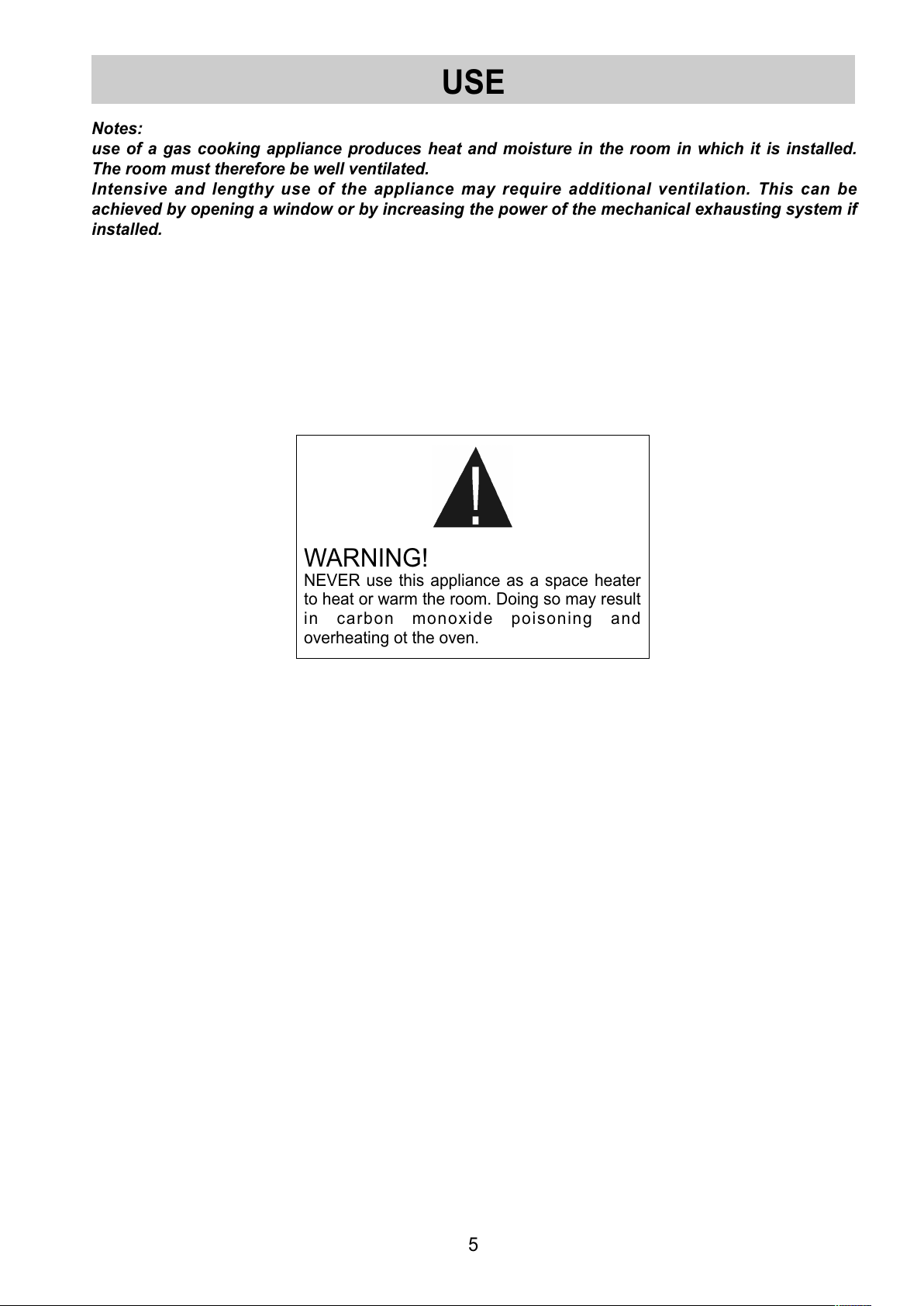 USE

Notes:
use of a gas cooking appliance produces heat and moisture in the room in which it is installed. The room must therefore be well ventilated.
Intensive and lengthy use of the appliance may require additional ventilation. This can be achieved by opening a window or by increasing the power of the mechanical exhausting system if installed.

!

WARNING!
NEVER use this appliance as a space heater to heat or warm the room. Doing so may result in carbon monoxide poisoning and overheating ot the oven.

5